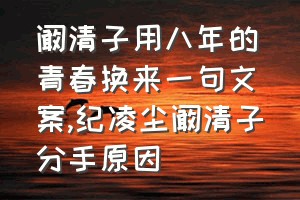 阚清子用八年的青春换来一句文案,纪凌尘阚清子分手原因